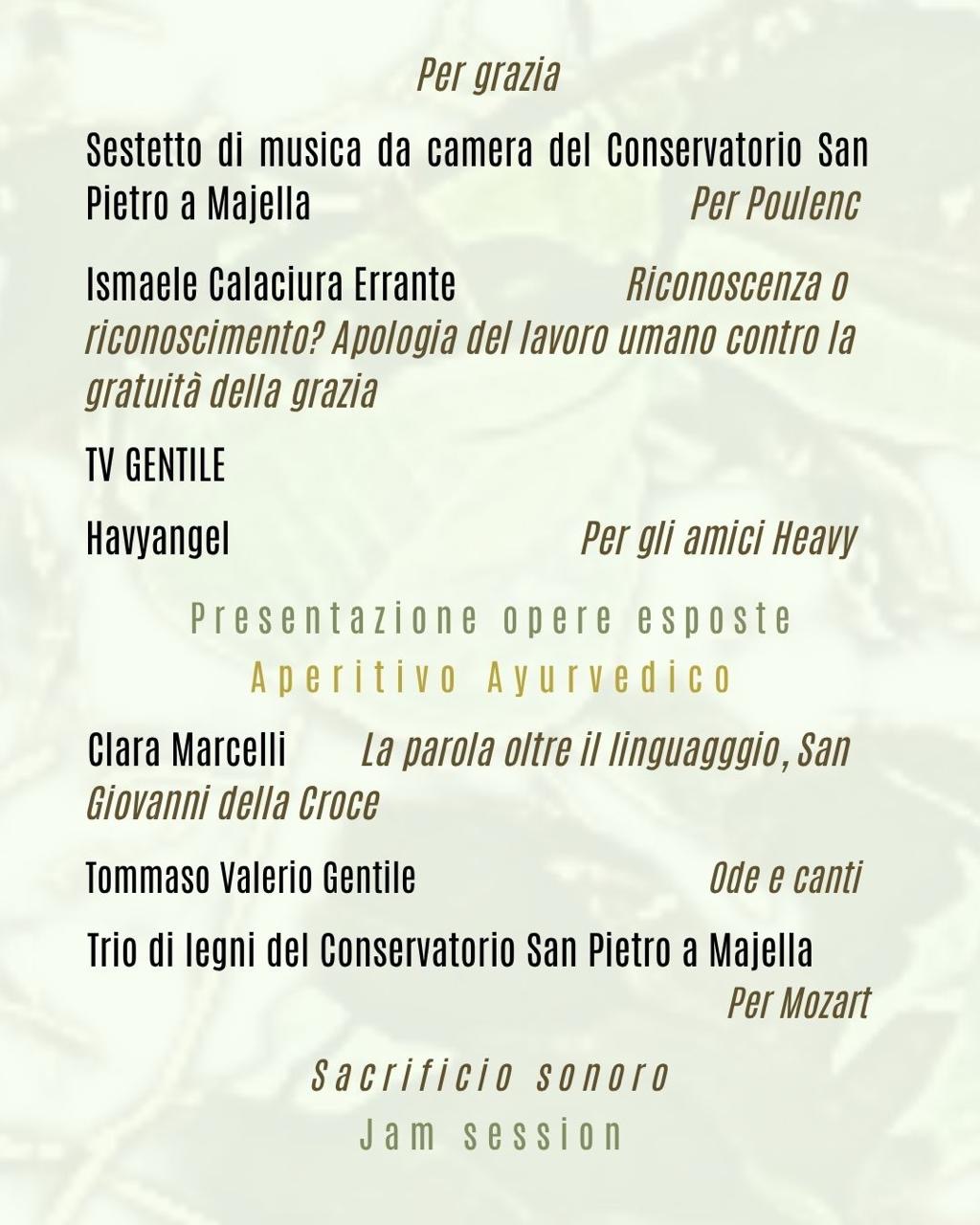 Per grazia

Sestetto di musica da camera del Conservatorio San Pietro a Majella Per Poulenc

Ismaele Calaciura Errante Riconoscenza o riconoscimento? Apologia del lavoro umano contro la gratuità della grazia

TV GENTILE

Havyangel Per gli amici Heavy

Presentazione opere esposte

Aperitivo Ayurvedico

Clara Marcelli La parola oltre il linguagggio, San Giovanni della Croce

Tommaso Valerio Gentile Ode e canti

Trio di legni del Conservatorio San Pietro a Majella Per Mozart

Sacrificio sonoro

Jam session